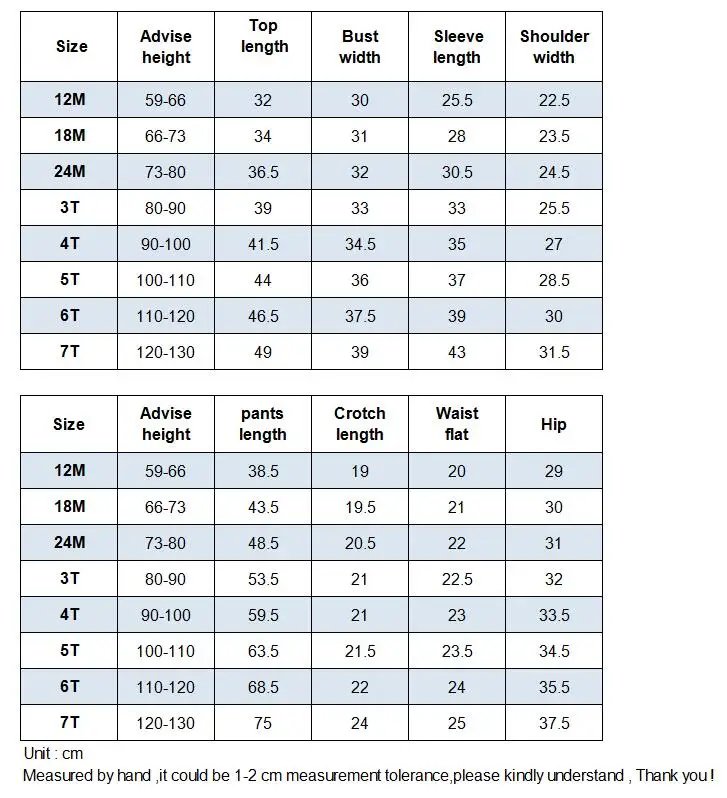 | Size | Advise height | Top length | Bust width | Sleeve length | Shoulder width |
|---|---|---|---|---|---|
| 12M | 59-66 | 32 | 30 | 25.5 | 22.5 |
| 18M | 66-73 | 34 | 31 | 28 | 23.5 |
| 24M | 73-80 | 36.5 | 32 | 30.5 | 24.5 |
| 3T | 80-90 | 39 | 33 | 33 | 25.5 |
| 4T | 90-100 | 41.5 | 34.5 | 35 | 27 |
| 5T | 100-110 | 44 | 36 | 37 | 28.5 |
| 6T | 110-120 | 46.5 | 37.5 | 39 | 30 |
| 7T | 120-130 | 49 | 39 | 43 | 31.5 |

| Size | Advise height | pants length | Crotch length | Waist flat | Hip |
|---|---|---|---|---|---|
| 12M | 59-66 | 38.5 | 19 | 20 | 29 |
| 18M | 66-73 | 43.5 | 19.5 | 21 | 30 |
| 24M | 73-80 | 48.5 | 20.5 | 22 | 31 |
| 3T | 80-90 | 53.5 | 21 | 22.5 | 32 |
| 4T | 90-100 | 59.5 | 21 | 23 | 33.5 |
| 5T | 100-110 | 63.5 | 21.5 | 23.5 | 34.5 |
| 6T | 110-120 | 68.5 | 22 | 24 | 35.5 |
| 7T | 120-130 | 75 | 24 | 25 | 37.5 |

Unit : cm
Measured by hand ,it could be 1-2 cm measurement tolerance,please kindly understand , Thank you !